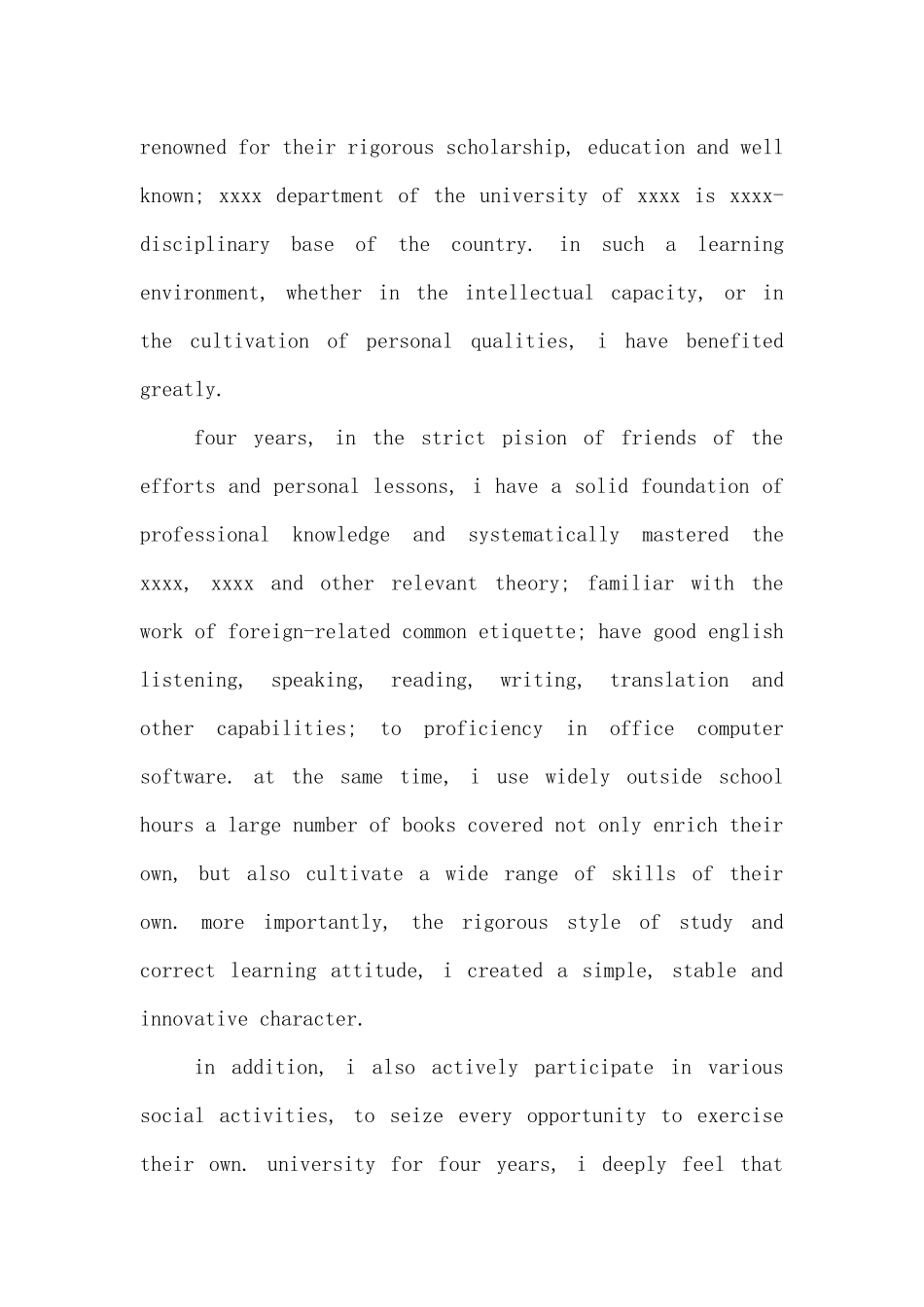 renowned for their rigorous scholarship, education and well known; xxxx department of the university of xxxx is xxxx-disciplinary base of the country. in such a learning environment, whether in the intellectual capacity, or in the cultivation of personal qualities, i have benefited greatly.

four years, in the strict pision of friends of the efforts and personal lessons, i have a solid foundation of professional knowledge and systematically mastered the xxxx, xxxx and other relevant theory; familiar with the work of foreign-related common etiquette; have good english listening, speaking, reading, writing, translation and other capabilities; to proficiency in office computer software. at the same time, i use widely outside school hours a large number of books covered not only enrich their own, but also cultivate a wide range of skills of their own. more importantly, the rigorous style of study and correct learning attitude, i created a simple, stable and innovative character.

in addition, i also actively participate in various social activities, to seize every opportunity to exercise their own. university for four years, i deeply feel that